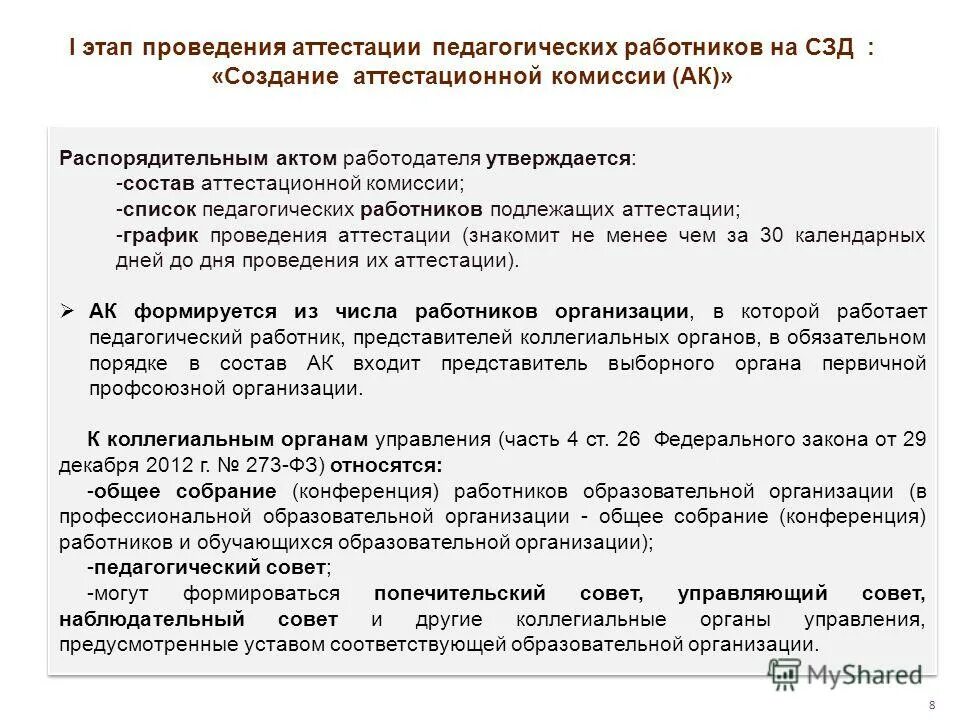 I этап проведения аттестации педагогических работников на СЗД :
«Создание аттестационной комиссии (АК)»

Распорядительным актом работодателя утверждается:
-состав аттестационной комиссии;
-список педагогических работников подлежащих аттестации;
-график проведения аттестации (знакомит не менее чем за 30 календарных дней до дня проведения их аттестации).

➢ АК формируется из числа работников организации, в которой работает педагогический работник, представителей коллегиальных органов, в обязательном порядке в состав АК входит представитель выборного органа первичной профсоюзной организации.

К коллегиальным органам управления (часть 4 ст. 26 Федерального закона от 29 декабря 2012 г. № 273-ФЗ) относятся:
-общее собрание (конференция) работников образовательной организации (в профессиональной образовательной организации - общее собрание (конференция) работников и обучающихся образовательной организации);
-педагогический совет;
-могут формироваться попечительский совет, управляющий совет, наблюдательный совет и другие коллегиальные органы управления, предусмотренные уставом соответствующей образовательной организации.

MyShared

8